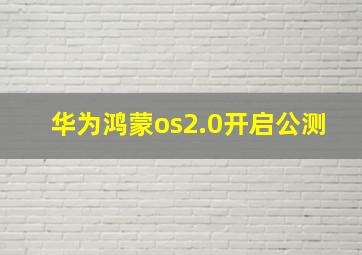 华为鸿蒙os2.0开启公测